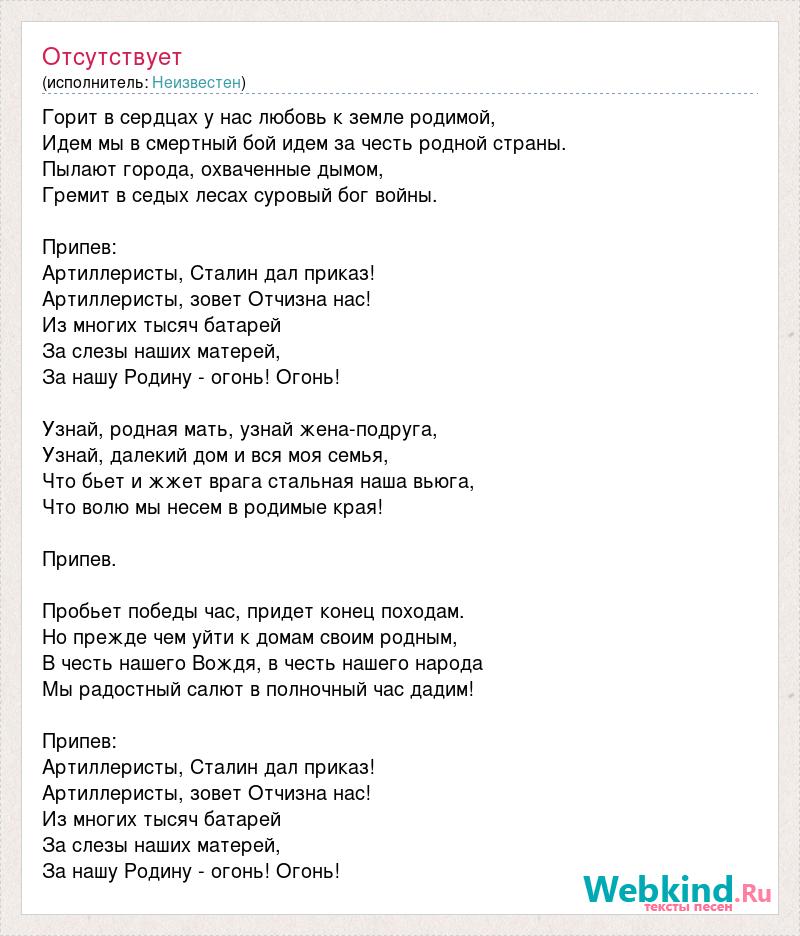 Отсутствует
(исполнитель: Неизвестен)

Горит в сердцах у нас любовь к земле родимой,
Идем мы в смертный бой идем за честь родной страны.
Пылают города, охваченные дымом,
Гремит в седых лесах суровый бог войны.

Припев:
Артиллеристы, Сталин дал приказ!
Артиллеристы, зовет Отчизна нас!
Из многих тысяч батарей
За слезы наших матерей,
За нашу Родину - огонь! Огонь!

Узнай, родная мать, узнай жена-подруга,
Узнай, далекий дом и вся моя семья,
Что бьет и жжет врага стальная наша вьюга,
Что волю мы несем в родимые края!

Припев.

Пробьет победы час, придет конец походам.
Но прежде чем уйти к домам своим родным,
В честь нашего Вождя, в честь нашего народа
Мы радостный салют в полночный час дадим!

Припев:
Артиллеристы, Сталин дал приказ!
Артиллеристы, зовет Отчизна нас!
Из многих тысяч батарей
За слезы наших матерей,
За нашу Родину - огонь! Огонь!

Webkind.Ru
тексты песен